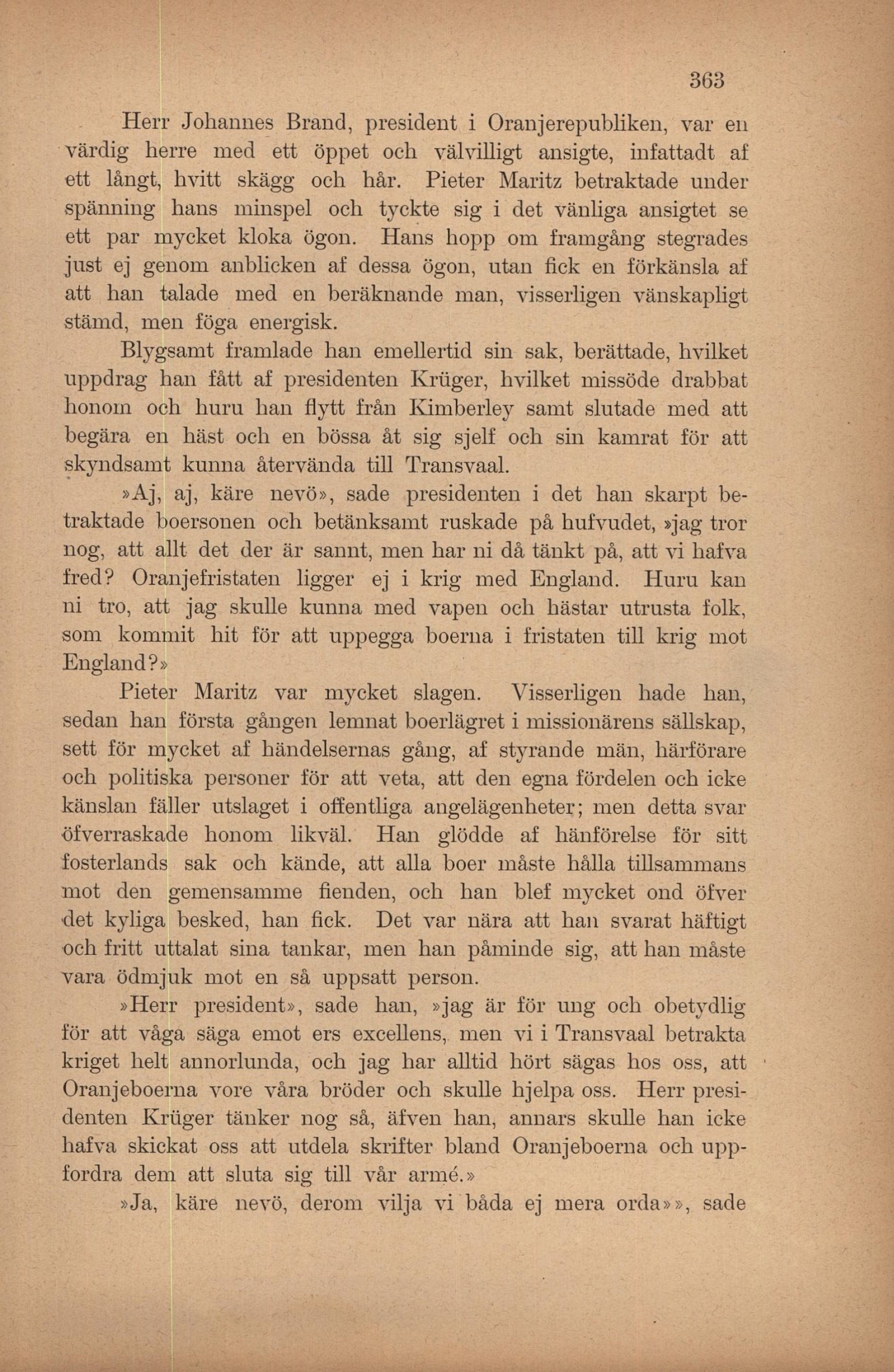 363

Herr Johannes Brand, president i Oranjerepubliken, var en värdig herre med ett öppet och välvilligt ansigte, infattadt af ett långt, hvitt skägg och hår. Pieter Maritz betraktade under spänning hans minspel och tyckte sig i det vänliga ansigtet se ett par mycket kloka ögon. Hans hopp om framgång stegrades just ej genom anblicken af dessa ögon, utan fick en förkänsla af att han talade med en beräknande man, visserligen vänskapligt stämd, men föga energisk.

Blygsamt framlade han emellertid sin sak, berättade, hvilket uppdrag han fått af presidenten Krüger, hvilket missöde drabbat honom och huru han flytt från Kimberley samt slutade med att begära en häst och en bössa åt sig sjelf och sin kamrat för att skyndsamt kunna återvända till Transvaal.

»Aj, aj, käre nevö», sade presidenten i det han skarpt betraktade boersonen och betänksamt ruskade på hufvudet, »jag tror nog, att allt det der är sannt, men har ni då tänkt på, att vi hafva fred? Oranjefristaten ligger ej i krig med England. Huru kan ni tro, att jag skulle kunna med vapen och hästar utrusta folk, som kommit hit för att uppegga boerna i fristaten till krig mot England?»

Pieter Maritz var mycket slagen. Visserligen hade han, sedan han första gången lemnat boerlägret i missionärens sällskap, sett för mycket af händelsernas gång, af styrande män, härförare och politiska personer för att veta, att den egna fördelen och icke känslan fäller utslaget i offentliga angelägenheter; men detta svar öfverraskade honom likväl. Han glödde af hänförelse för sitt fosterlands sak och kände, att alla boer måste hålla tillsammans mot den gemensamme fienden, och han blef mycket ond öfver det kyliga besked, han fick. Det var nära att han svarat häftigt och fritt uttalat sina tankar, men han påminde sig, att han måste vara ödmjuk mot en så uppsatt person.

»Herr president», sade han, »jag är för ung och obetydlig för att våga säga emot ers excellens, men vi i Transvaal betrakta kriget helt annorlunda, och jag har alltid hört sägas hos oss, att Oranjeboerna vore våra bröder och skulle hjelpa oss. Herr presidenten Krüger tänker nog så, äfven han, annars skulle han icke hafva skickat oss att utdela skrifter bland Oranjeboerna och uppfordra dem att sluta sig till vår armé.»

»Ja, käre nevö, derom vilja vi båda ej mera orda»», sade